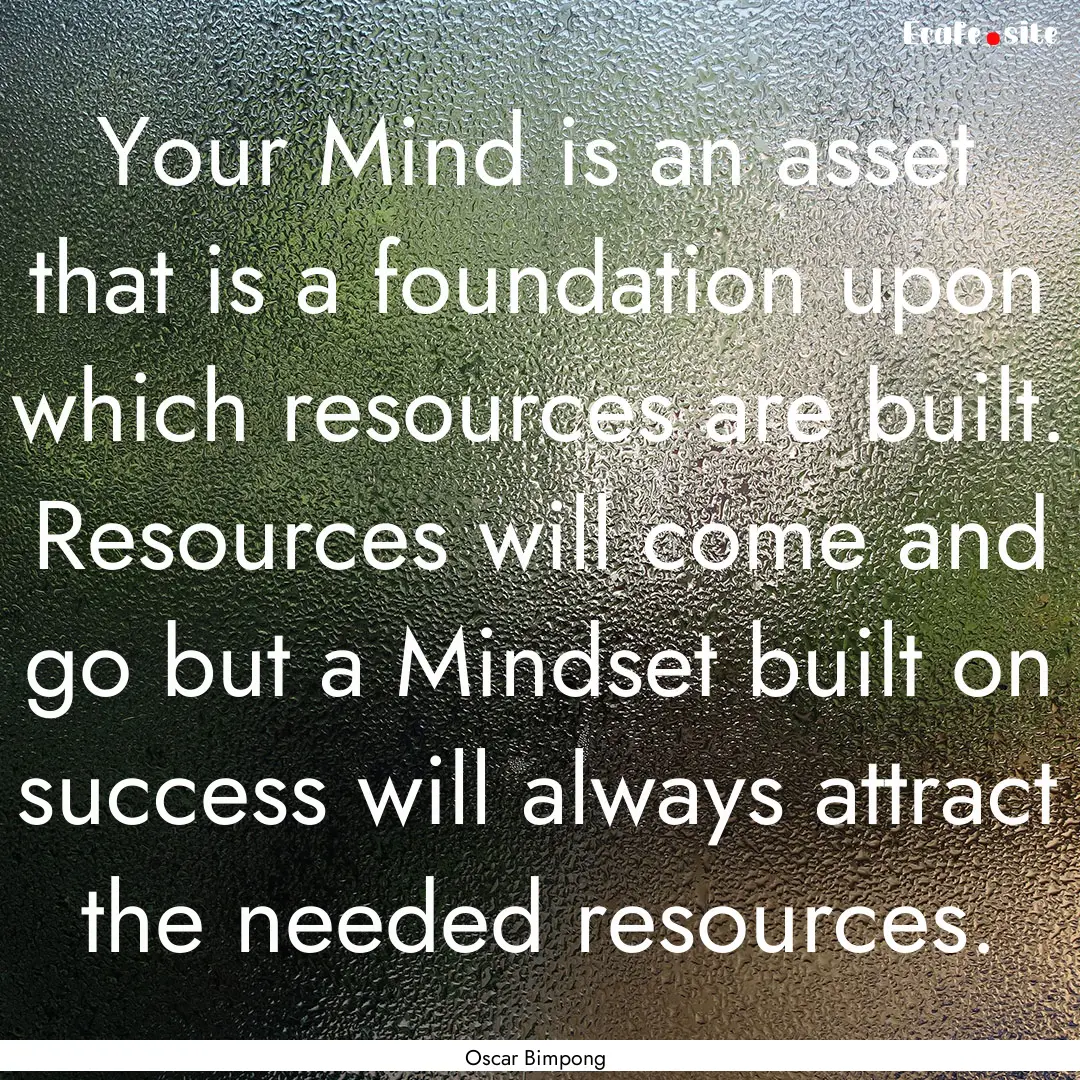 Ecafe.site

Your Mind is an asset that is a foundation upon which resources are built. Resources will come and go but a Mindset built on success will always attract the needed resources.

Oscar Bimpong